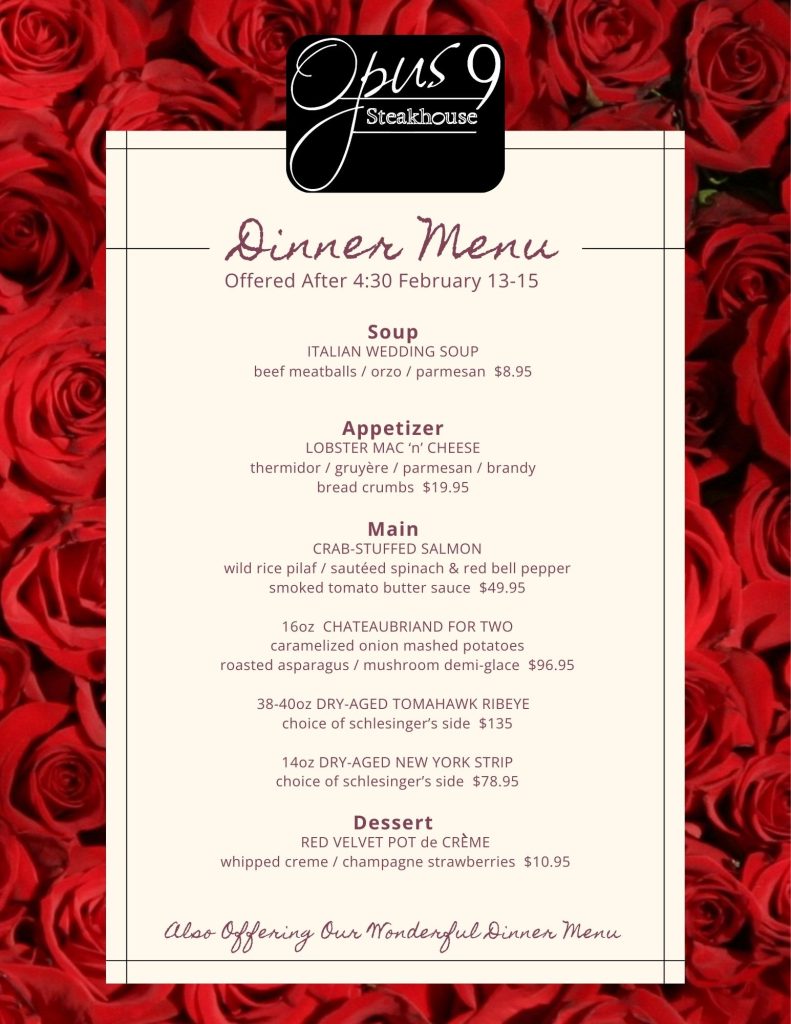 Opus 9
Steakhouse

Dinner Menu
Offered After 4:30 February 13-15

Soup
ITALIAN WEDDING SOUP
beef meatballs / orzo / parmesan $8.95

Appetizer
LOBSTER MAC 'n' CHEESE
thermidor / gruyère / parmesan / brandy bread crumbs $19.95

Main
CRAB-STUFFED SALMON
wild rice pilaf / sautéed spinach & red bell pepper
smoked tomato butter sauce $49.95

16oz CHATEAUBRIAND FOR TWO
caramelized onion mashed potatoes
roasted asparagus / mushroom demi-glace $96.95

38-40oz DRY-AGED TOMAHAWK RIBEYE
choice of schlesinger's side $135

14oz DRY-AGED NEW YORK STRIP
choice of schlesinger's side $78.95

Dessert
RED VELVET POT de CRÈME
whipped creme / champagne strawberries $10.95

Also Offering Our Wonderful Dinner Menu